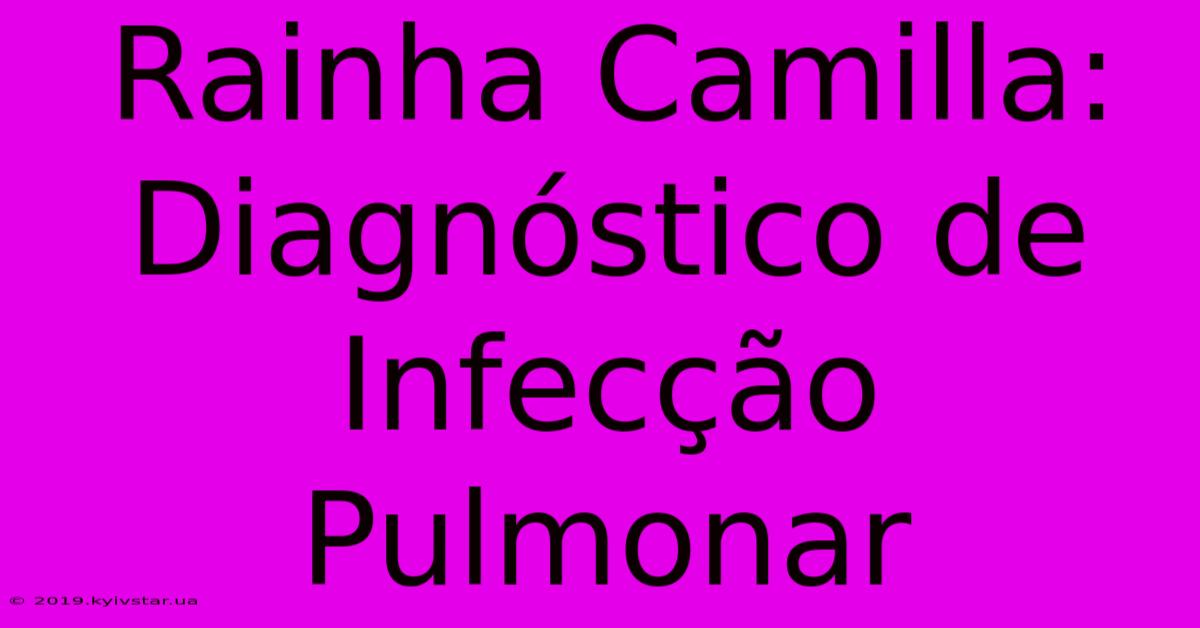 Rainha Camilla: Diagnóstico de Infecção Pulmonar

© 2019.kyivstar.ua